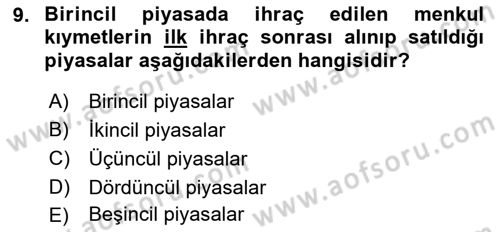 9. Birincil piyasada ihraç edilen menkul kıymetlerin ilk ihraç sonrası alınıp satıldığı piyasalar aşağıdakilerden hangisidir?

A) Birincil piyasalar
B) İkincil piyasalar
C) Üçüncül piyasalar
D) Dördüncül piyasalar
E) Beşincil piyasalar

www.aofsoru.com
www.aofsoru.com
www.aofsoru.com
www.aofsoru.com